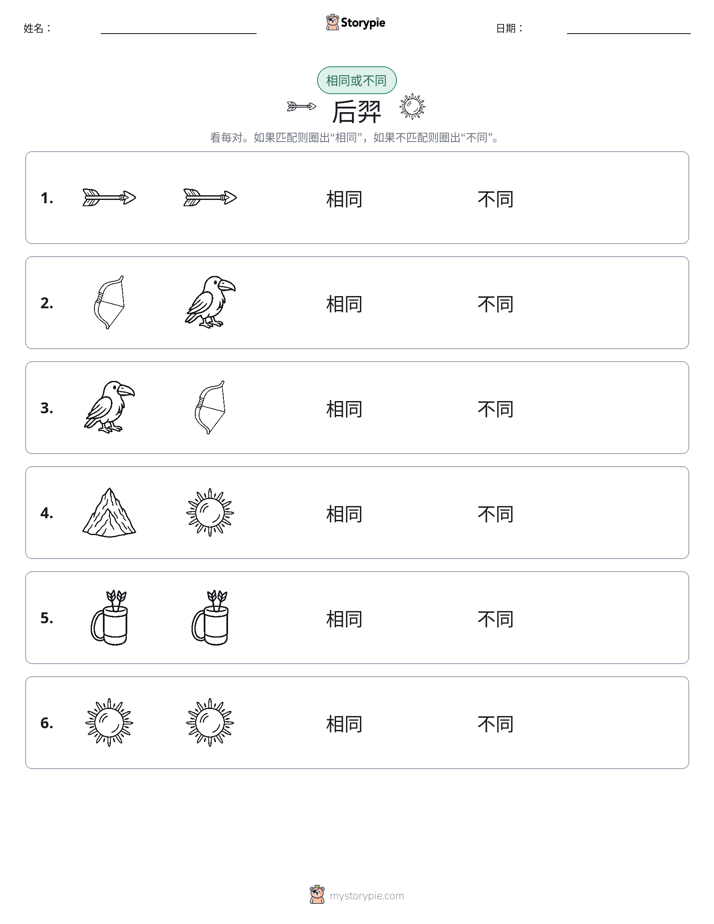 姓名： ____ Storypie 日期： ____

相同或不同

后羿

看每对。如果匹配则圈出“相同”，如果不匹配则圈出“不同”。

1. 相同 不同

2. 相同 不同

3. 相同 不同

4. 相同 不同

5. 相同 不同

6. 相同 不同

mystorypie.com